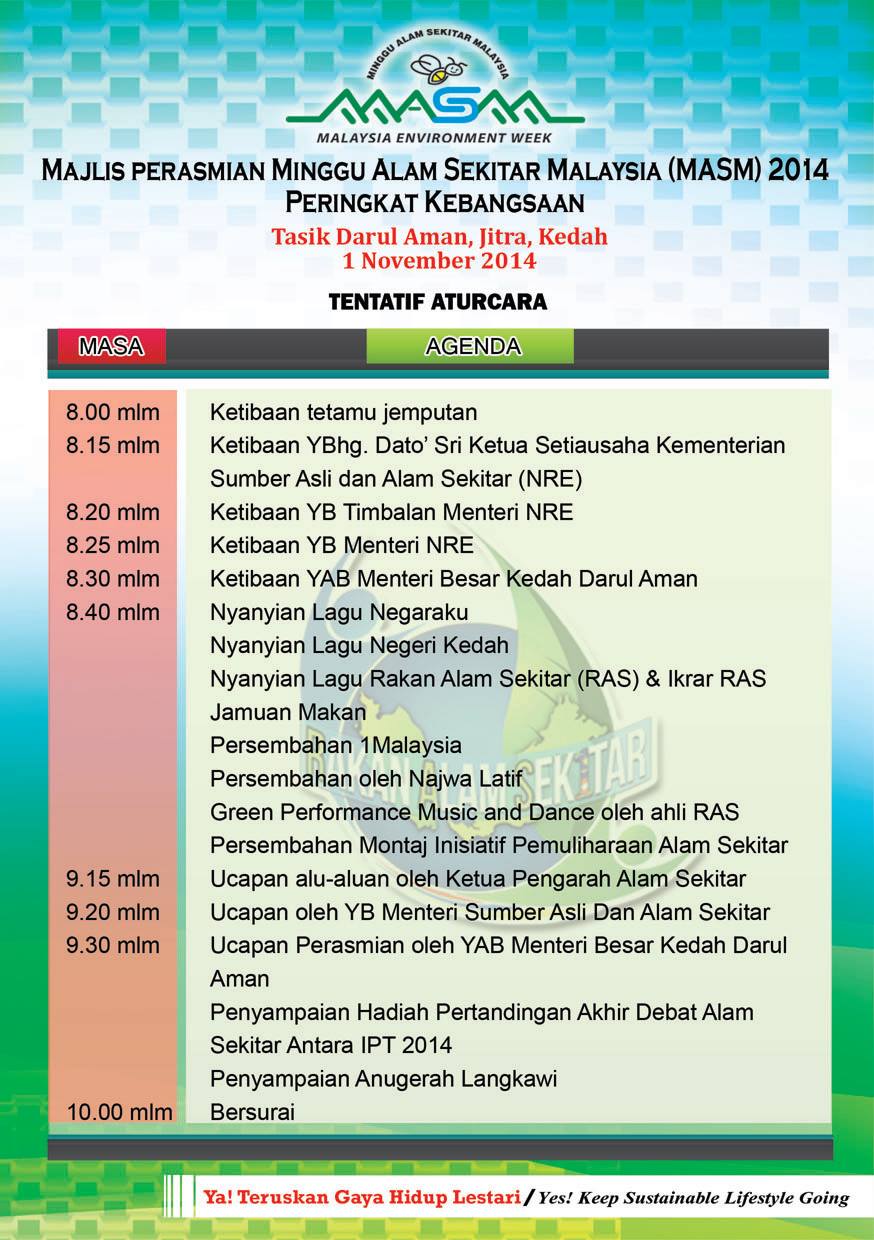 MINGGU ALAM SEKITAR MALAYSIA

MASM

MALAYSIA ENVIRONMENT WEEK

MAJLIS PERASMIAN MINGGU ALAM SEKITAR MALAYSIA (MASM) 2014
PERINGKAT KEBANGSAAN

Tasik Darul Aman, Jitra, Kedah
1 November 2014

TENTATIF ATURCARA

| MASA | AGENDA |
|---|---|
| 8.00 mlm | Ketibaan tetamu jemputan |
| 8.15 mlm | Ketibaan YBhg. Dato' Sri Ketua Setiausaha Kementerian Sumber Asli dan Alam Sekitar (NRE) |
| 8.20 mlm | Ketibaan YB Timbalan Menteri NRE |
| 8.25 mlm | Ketibaan YB Menteri NRE |
| 8.30 mlm | Ketibaan YAB Menteri Besar Kedah Darul Aman |
| 8.40 mlm | Nyanyian Lagu Negaraku |
| | Nyanyian Lagu Negeri Kedah |
| | Nyanyian Lagu Rakan Alam Sekitar (RAS) & Ikrar RAS |
| | Jamuan Makan |
| | Persembahan 1Malaysia |
| | Persembahan oleh Najwa Latif |
| | Green Performance Music and Dance oleh ahli RAS |
| | Persembahan Montaj Inisiatif Pemuliharaan Alam Sekitar |
| 9.15 mlm | Ucapan alu-aluan oleh Ketua Pengarah Alam Sekitar |
| 9.20 mlm | Ucapan oleh YB Menteri Sumber Asli Dan Alam Sekitar |
| 9.30 mlm | Ucapan Perasmian oleh YAB Menteri Besar Kedah Darul Aman |
| | Penyampaian Hadiah Pertandingan Akhir Debat Alam Sekitar Antara IPT 2014 |
| | Penyampaian Anugerah Langkawi |
| 10.00 mlm | Bersurai |

RAKAN ALAM SEKITAR

Ya! Teruskan Gaya Hidup Lestari / Yes! Keep Sustainable Lifestyle Going